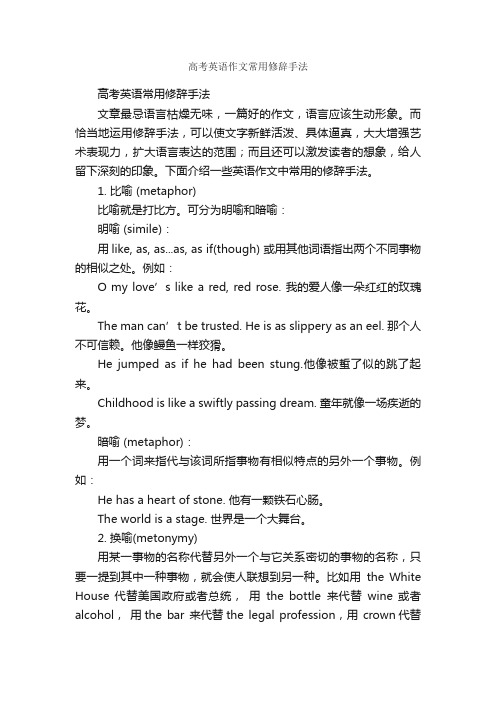 高考英语作文常用修辞手法

高考英语常用修辞手法

文章最忌语言枯燥无味，一篇好的作文，语言应该生动形象。而恰当地运用修辞手法，可以使文字新鲜活泼、具体逼真，大大增强艺术表现力，扩大语言表达的范围；而且还可以激发读者的想象，给人留下深刻的印象。下面介绍一些英语作文中常用的修辞手法。

1. 比喻 (metaphor)

比喻就是打比方。可分为明喻和暗喻：

明喻 (simile)：

用 like, as, as...as, as if(though) 或用其他词语指出两个不同事物的相似之处。例如：

O my love’ s like a red, red rose. 我的爱人像一朵红红的玫瑰花。

The man can’ t be trusted. He is as slippery as an eel. 那个人不可信赖。他像鳗鱼一样狡猾。

He jumped as if he had been stung.他像被蜇了似的跳了起来。

Childhood is like a swiftly passing dream. 童年就像一场疾逝的梦。

暗喻 (metaphor)：

用一个词来指代与该词所指事物有相似特点的另外一个事物。例如：

He has a heart of stone. 他有一颗铁石心肠。

The world is a stage. 世界是一个大舞台。

2. 换喻(metonymy)

用某一事物的名称代替另外一个与它关系密切的事物的名称，只要一提到其中一种事物，就会使人联想到另一种。比如用 the White House 代替美国政府或者总统， 用 the bottle 来代替 wine 或者 alcohol， 用 the bar 来代替 the legal profession，用 crown 代替